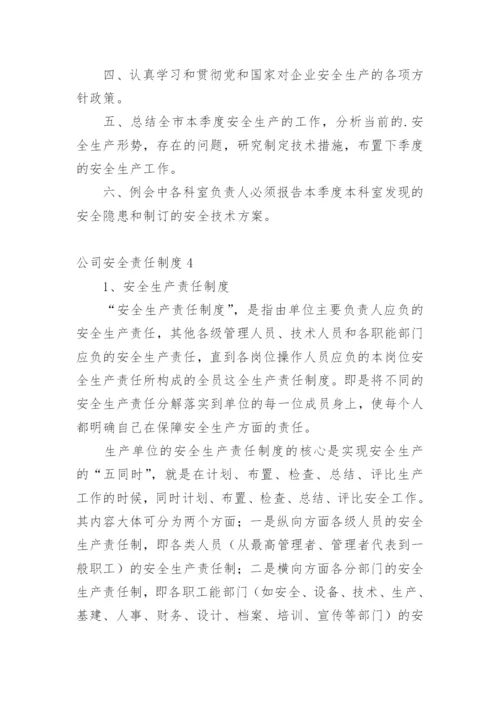 四、认真学习和贯彻党和国家对企业安全生产的各项方针政策。

五、总结全市本季度安全生产的工作，分析当前的.安全生产形势，存在的问题，研究制定技术措施，布置下季度的安全生产工作。

六、例会中各科室负责人必须报告本季度本科室发现的安全隐患和制订的安全技术方案。

公司安全责任制度4

1、安全生产责任制度

“安全生产责任制度”，是指由单位主要负责人应负的安全生产责任，其他各级管理人员、技术人员和各职能部门应负的安全生产责任，直到各岗位操作人员应负的本岗位安全生产责任所构成的全员这全生产责任制度。即是将不同的安全生产责任分解落实到单位的每一位成员身上，使每个人都明确自己在保障安全生产方面的责任。

生产单位的安全生产责任制度的核心是实现安全生产的“五同时”，就是在计划、布置、检查、总结、评比生产工作的时候，同时计划、布置、检查、总结、评比安全工作。其内容大体可分为两个方面；一是纵向方面各级人员的安全生产责任制，即各类人员（从最高管理者、管理者代表到一般职工）的安全生产责任制；二是横向方面各分部门的安全生产责任制，即各职工能部门（如安全、设备、技术、生产、基建、人事、财务、设计、档案、培训、宣传等部门）的安